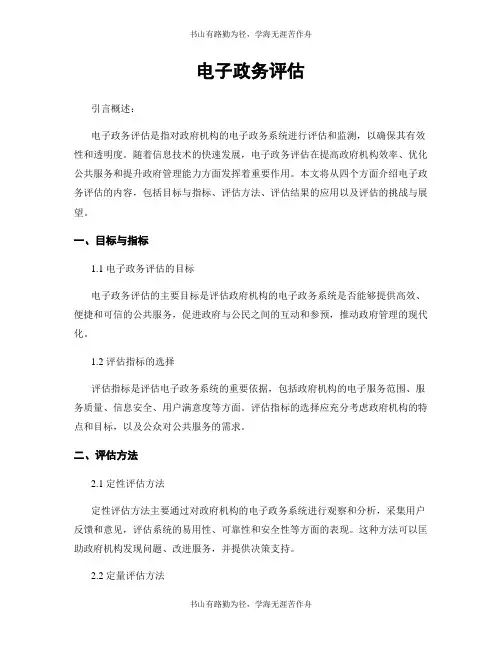 书山有路勤为径，学海无涯苦作舟

电子政务评估

引言概述：

电子政务评估是指对政府机构的电子政务系统进行评估和监测，以确保其有效性和透明度。随着信息技术的快速发展，电子政务评估在提高政府机构效率、优化公共服务和提升政府管理能力方面发挥着重要作用。本文将从四个方面介绍电子政务评估的内容，包括目标与指标、评估方法、评估结果的应用以及评估的挑战与展望。

一、目标与指标

1.1 电子政务评估的目标

电子政务评估的主要目标是评估政府机构的电子政务系统是否能够提供高效、便捷和可信的公共服务，促进政府与公民之间的互动和参预，推动政府管理的现代化。

1.2 评估指标的选择

评估指标是评估电子政务系统的重要依据，包括政府机构的电子服务范围、服务质量、信息安全、用户满意度等方面。评估指标的选择应充分考虑政府机构的特点和目标，以及公众对公共服务的需求。

二、评估方法

2.1 定性评估方法

定性评估方法主要通过对政府机构的电子政务系统进行观察和分析，采集用户反馈和意见，评估系统的易用性、可靠性和安全性等方面的表现。这种方法可以匡助政府机构发现问题、改进服务，并提供决策支持。

2.2 定量评估方法

书山有路勤为径，学海无涯苦作舟